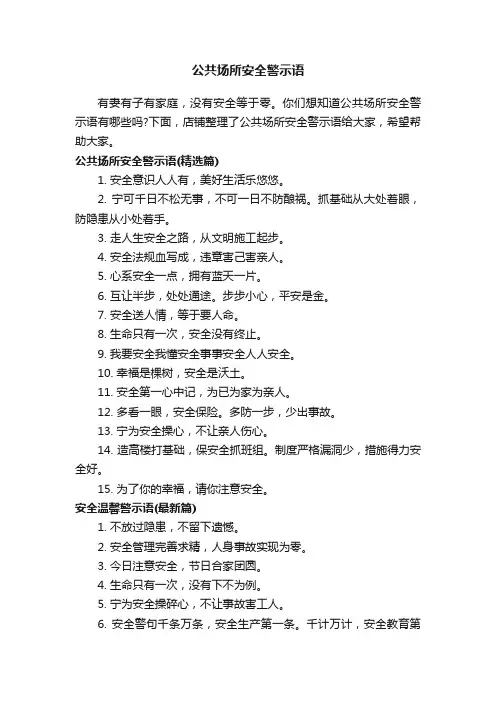 公共场所安全警示语

有妻有子有家庭，没有安全等于零。你们想知道公共场所安全警示语有哪些吗?下面，店铺整理了公共场所安全警示语给大家，希望帮助大家。

公共场所安全警示语(精选篇)

1. 安全意识人人有，美好生活乐悠悠。

2. 宁可千日不松无事，不可一日不防酿祸。抓基础从大处着眼，防隐患从小处着手。

3. 走人生安全之路，从文明施工起步。

4. 安全法规血写成，违章害己害亲人。

5. 心系安全一点，拥有蓝天一片。

6. 互让半步，处处通途。步步小心，平安是金。

7. 安全送人情，等于要人命。

8. 生命只有一次，安全没有终止。

9. 我要安全我懂安全事事安全人人安全。

10. 幸福是棵树，安全是沃土。

11. 安全第一心中记，为已为家为亲人。

12. 多看一眼，安全保险。多防一步，少出事故。

13. 宁为安全操心，不让亲人伤心。

14. 造高楼打基础，保安全抓班组。制度严格漏洞少，措施得力安全好。

15. 为了你的幸福，请你注意安全。

安全温馨警示语(最新篇)

1. 不放过隐患，不留下遗憾。

2. 安全管理完善求精，人身事故实现为零。

3. 今日注意安全，节日合家团圆。

4. 生命只有一次，没有下不为例。

5. 宁为安全操碎心，不让事故害工人。

6. 安全警句千条万条，安全生产第一条。千计万计，安全教育第